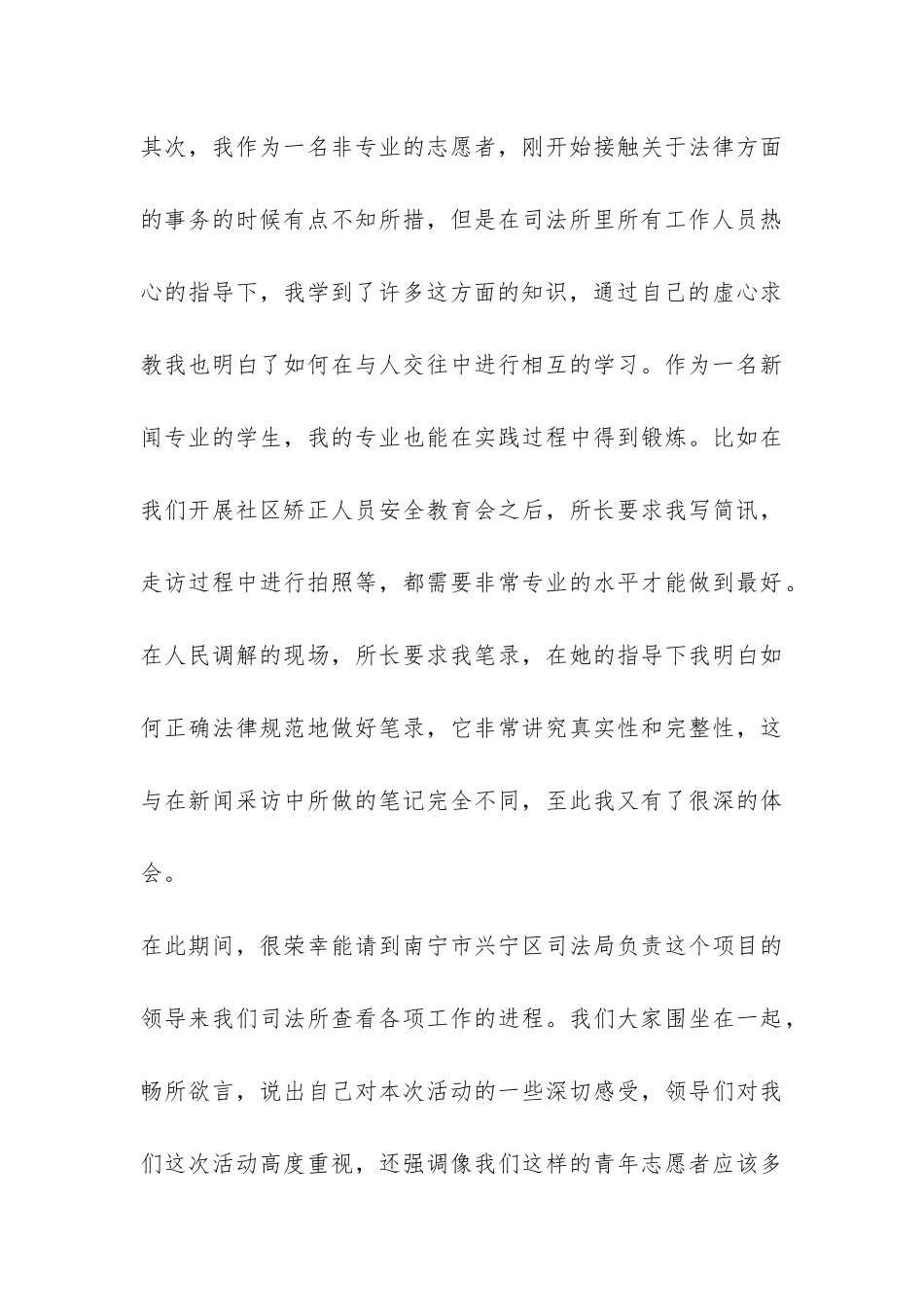 其次，我作为一名非专业的志愿者，刚开始接触关于法律方面的事务的时候有点不知所措，但是在司法所里所有工作人员热心的指导下，我学到了许多这方面的知识，通过自己的虚心求教我也明白了如何在与人交往中进行相互的学习。作为一名新闻专业的学生，我的专业也能在实践过程中得到锻炼。比如在我们开展社区矫正人员安全教育会之后，所长要求我写简讯，走访过程中进行拍照等，都需要非常专业的水平才能做到最好。在人民调解的现场，所长要求我笔录，在她的指导下我明白如何正确法律规范地做好笔录，它非常讲究真实性和完整性，这与在新闻采访中所做的笔记完全不同，至此我又有了很深的体会。

在此期间，很荣幸能请到南宁市兴宁区司法局负责这个项目的领导来我们司法所查看各项工作的进程。我们大家围坐在一起，畅所欲言，说出自己对本次活动的一些深切感受，领导们对我们这次活动高度重视，还强调像我们这样的青年志愿者应该多